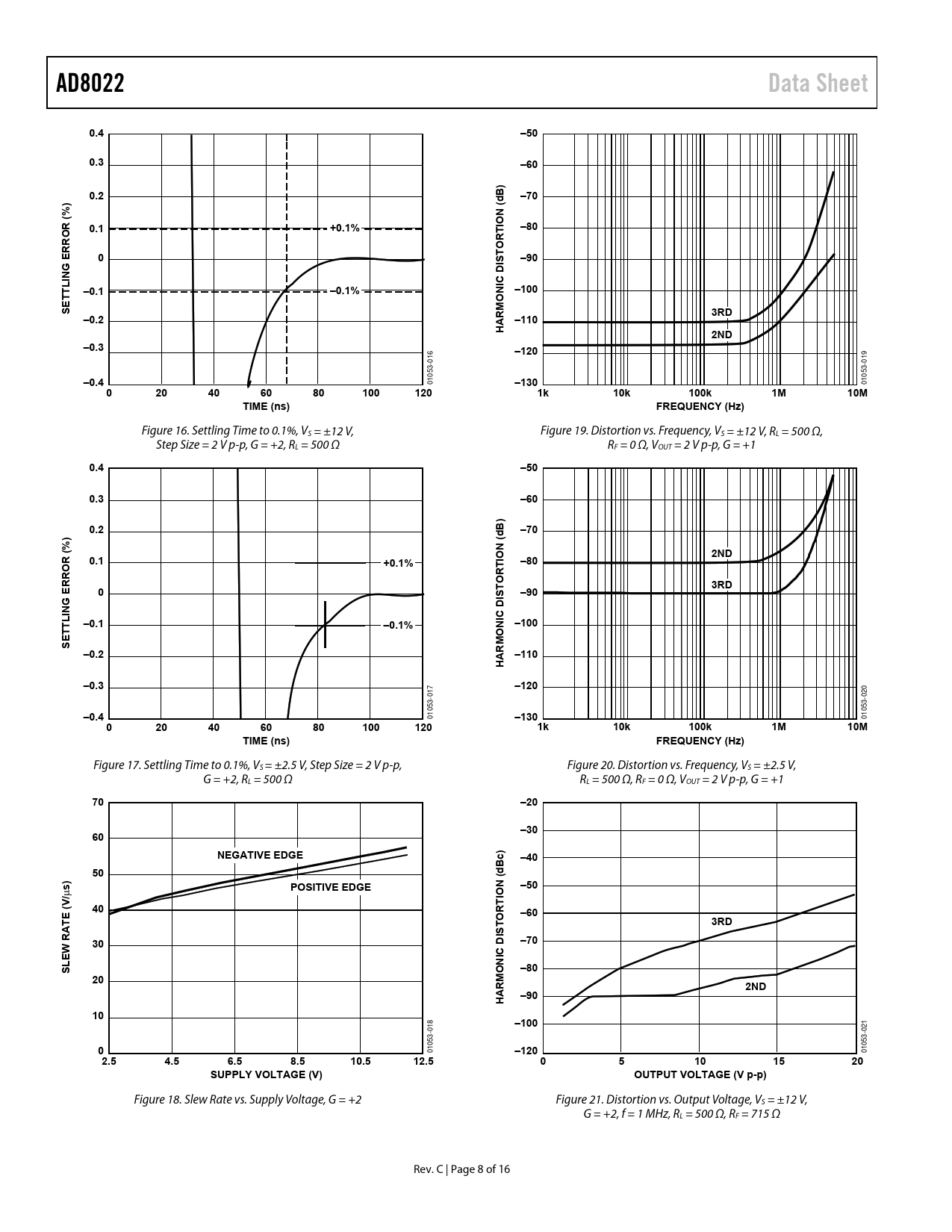 AD8022

Data Sheet

SETTLING ERROR (%)

0.4
0.3
0.2
0.1
0
–0.1
–0.2
–0.3
–0.4

+0.1%
–0.1%

0 20 40 60 80 100 120
TIME (ns)

01053-016

Figure 16. Settling Time to 0.1%, $V_S = \pm 12$ V, Step Size = 2 V p-p, G = +2, $R_L = 500\ \Omega$

SETTLING ERROR (%)

0.4
0.3
0.2
0.1
0
–0.1
–0.2
–0.3
–0.4

+0.1%
–0.1%

0 20 40 60 80 100 120
TIME (ns)

01053-017

Figure 17. Settling Time to 0.1%, $V_S = \pm 2.5$ V, Step Size = 2 V p-p, G = +2, $R_L = 500\ \Omega$

SLEW RATE (V/µs)

70
60
50
40
30
20
10
0

NEGATIVE EDGE
POSITIVE EDGE

2.5 4.5 6.5 8.5 10.5 12.5
SUPPLY VOLTAGE (V)

01053-018

Figure 18. Slew Rate vs. Supply Voltage, G = +2

HARMONIC DISTORTION (dB)

–50
–60
–70
–80
–90
–100
–110
–120
–130

3RD
2ND

1k 10k 100k 1M 10M
FREQUENCY (Hz)

01053-019

Figure 19. Distortion vs. Frequency, $V_S = \pm 12$ V, $R_L = 500\ \Omega$, $R_F = 0\ \Omega$, $V_{OUT} = 2$ V p-p, G = +1

HARMONIC DISTORTION (dB)

–50
–60
–70
–80
–90
–100
–110
–120
–130

2ND
3RD

1k 10k 100k 1M 10M
FREQUENCY (Hz)

01053-020

Figure 20. Distortion vs. Frequency, $V_S = \pm 2.5$ V, $R_L = 500\ \Omega$, $R_F = 0\ \Omega$, $V_{OUT} = 2$ V p-p, G = +1

HARMONIC DISTORTION (dBc)

–20
–30
–40
–50
–60
–70
–80
–90
–100
–120

3RD
2ND

0 5 10 15 20
OUTPUT VOLTAGE (V p-p)

01053-021

Figure 21. Distortion vs. Output Voltage, $V_S = \pm 12$ V, G = +2, f = 1 MHz, $R_L = 500\ \Omega$, $R_F = 715\ \Omega$

Rev. C | Page 8 of 16